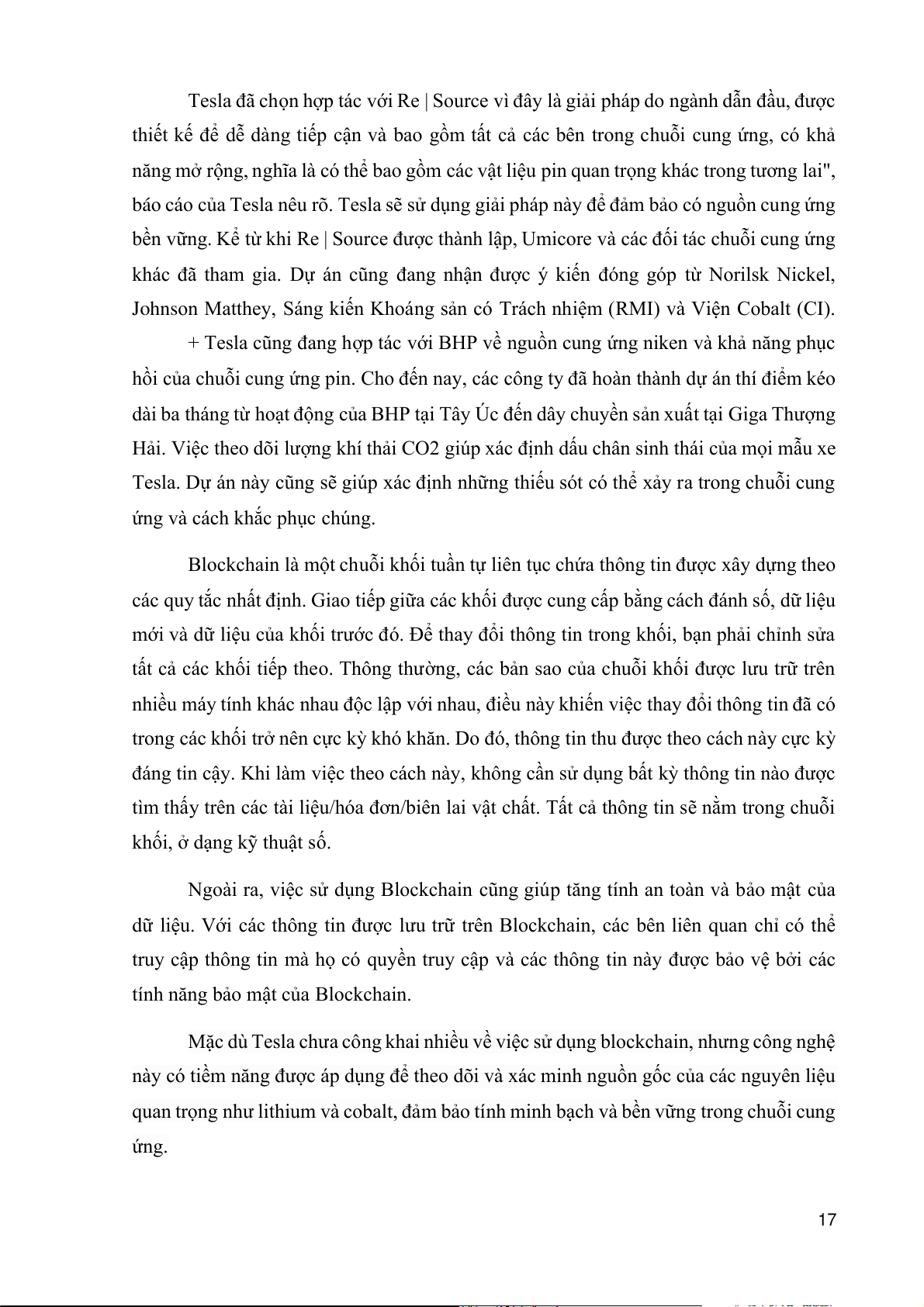 Tesla đã chọn hợp tác với Re | Source vì đây là giải pháp do ngành dẫn đầu, được thiết kế để dễ dàng tiếp cận và bao gồm tất cả các bên trong chuỗi cung ứng, có khả năng mở rộng, nghĩa là có thể bao gồm các vật liệu pin quan trọng khác trong tương lai", báo cáo của Tesla nêu rõ. Tesla sẽ sử dụng giải pháp này để đảm bảo có nguồn cung ứng bền vững. Kể từ khi Re | Source được thành lập, Umicore và các đối tác chuỗi cung ứng khác đã tham gia. Dự án cũng đang nhận được ý kiến đóng góp từ Norilsk Nickel, Johnson Matthey, Sáng kiến Khoáng sản có Trách nhiệm (RMI) và Viện Cobalt (CI).

+ Tesla cũng đang hợp tác với BHP về nguồn cung ứng niken và khả năng phục hồi của chuỗi cung ứng pin. Cho đến nay, các công ty đã hoàn thành dự án thí điểm kéo dài ba tháng từ hoạt động của BHP tại Tây Úc đến dây chuyền sản xuất tại Giga Thượng Hải. Việc theo dõi lượng khí thải CO2 giúp xác định dấu chân sinh thái của mọi mẫu xe Tesla. Dự án này cũng sẽ giúp xác định những thiếu sót có thể xảy ra trong chuỗi cung ứng và cách khắc phục chúng.

Blockchain là một chuỗi khối tuần tự liên tục chứa thông tin được xây dựng theo các quy tắc nhất định. Giao tiếp giữa các khối được cung cấp bằng cách đánh số, dữ liệu mới và dữ liệu của khối trước đó. Để thay đổi thông tin trong khối, bạn phải chỉnh sửa tất cả các khối tiếp theo. Thông thường, các bản sao của chuỗi khối được lưu trữ trên nhiều máy tính khác nhau độc lập với nhau, điều này khiến việc thay đổi thông tin đã có trong các khối trở nên cực kỳ khó khăn. Do đó, thông tin thu được theo cách này cực kỳ đáng tin cậy. Khi làm việc theo cách này, không cần sử dụng bất kỳ thông tin nào được tìm thấy trên các tài liệu/hóa đơn/biên lai vật chất. Tất cả thông tin sẽ nằm trong chuỗi khối, ở dạng kỹ thuật số.

Ngoài ra, việc sử dụng Blockchain cũng giúp tăng tính an toàn và bảo mật của dữ liệu. Với các thông tin được lưu trữ trên Blockchain, các bên liên quan chỉ có thể truy cập thông tin mà họ có quyền truy cập và các thông tin này được bảo vệ bởi các tính năng bảo mật của Blockchain.

Mặc dù Tesla chưa công khai nhiều về việc sử dụng blockchain, nhưng công nghệ này có tiềm năng được áp dụng để theo dõi và xác minh nguồn gốc của các nguyên liệu quan trọng như lithium và cobalt, đảm bảo tính minh bạch và bền vững trong chuỗi cung ứng.

17